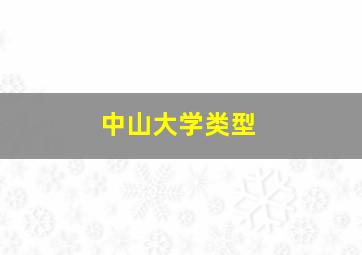 中山大学类型